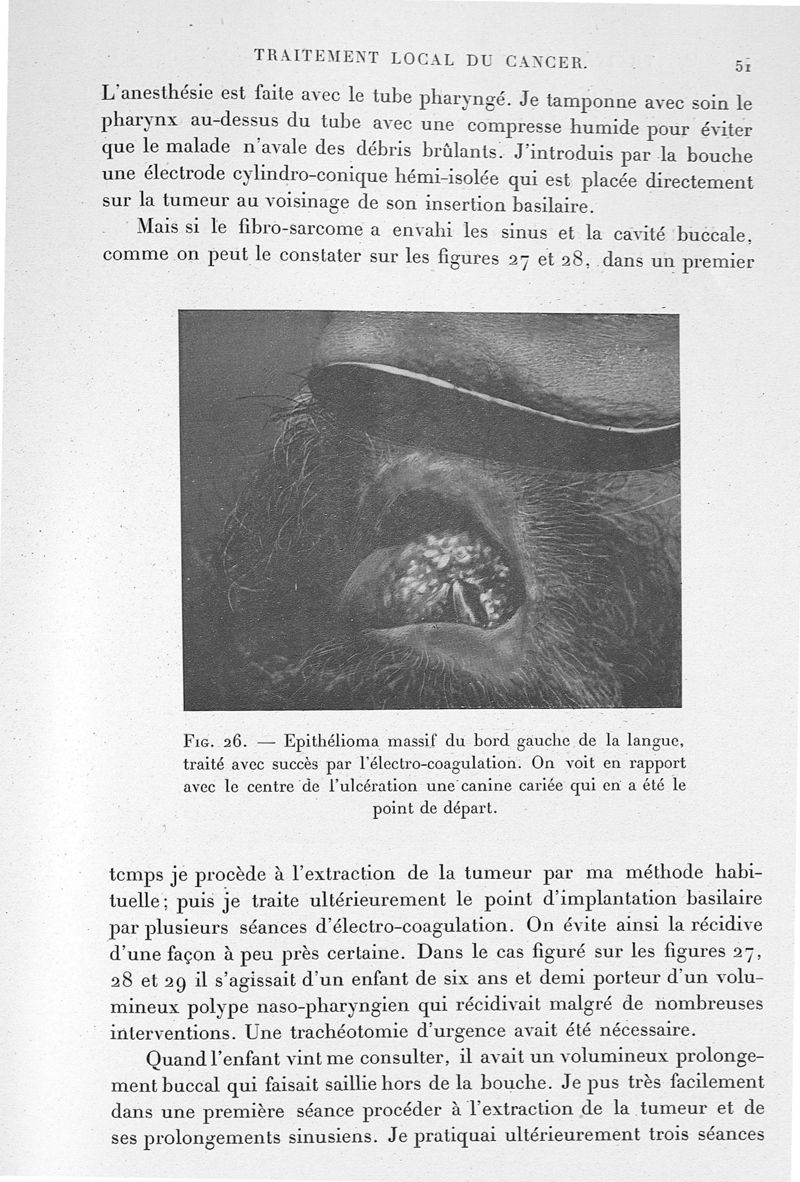 TRAITEMENT LOCAL DU CANCER. 51

L'anesthésie est faite avec le tube pharyngé. Je tamponne avec soin le pharynx au-dessus du tube avec une compresse humide pour éviter que le malade n'avale des débris brûlants. J'introduis par la bouche une électrode cylindro-conique hémi-isolée qui est placée directement sur la tumeur au voisinage de son insertion basilaire.

Mais si le fibro-sarcome a envahi les sinus et la cavité buccale, comme on peut le constater sur les figures 27 et 28, dans un premier

Fig. 26. — Epithélioma massif du bord gauche de la langue, traité avec succès par l'électro-coagulation. On voit en rapport avec le centre de l'ulcération une canine cariée qui en a été le point de départ.

temps je procède à l'extraction de la tumeur par ma méthode habituelle; puis je traite ultérieurement le point d'implantation basilaire par plusieurs séances d'électro-coagulation. On évite ainsi la récidive d'une façon à peu près certaine. Dans le cas figuré sur les figures 27, 28 et 29 il s'agissait d'un enfant de six ans et demi porteur d'un volumineux polype naso-pharyngien qui récidivait malgré de nombreuses interventions. Une trachéotomie d'urgence avait été nécessaire.

Quand l'enfant vint me consulter, il avait un volumineux prolongement buccal qui faisait saillie hors de la bouche. Je pus très facilement dans une première séance procéder à l'extraction de la tumeur et de ses prolongements sinusiens. Je pratiquai ultérieurement trois séances